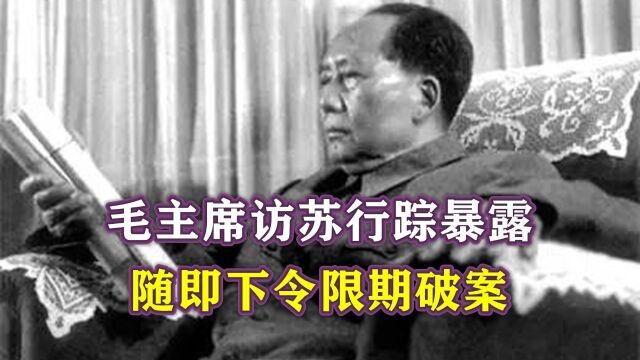 毛主席访苏行踪暴露
随即下令限期破案